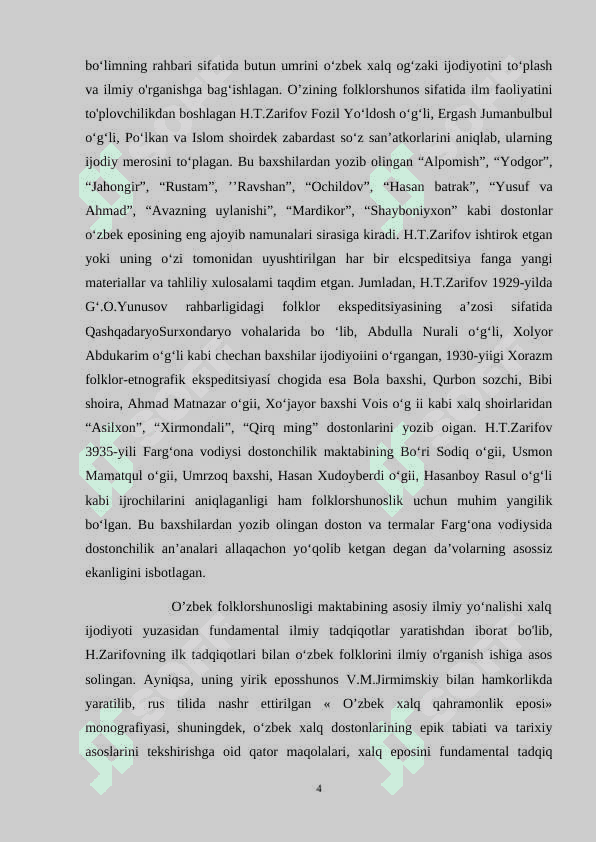 bo‘limning rahbari sifatida butun umrini o‘zbek xalq og‘zaki ijodiyotini to‘plash va ilmiy o'rganishga bag‘ishlagan. O’zining folklorshunos sifatida ilm faoliyatini to'plovchilikdan boshlagan H.T.Zarifov Fozil Yo‘ldosh o‘g‘li, Ergash Jumanbulbul o‘g‘li, Po‘lkan va Islom shoirdek zabardast so‘z san’atkorlarini aniqlab, ularning ijodiy merosini to‘plagan. Bu baxshilardan yozib olingan “Alpomish”, “Yodgor”, “Jahongir”, “Rustam”, ’’Ravshan”, “Ochildov”, “Hasan batrak”, “Yusuf va Ahmad”, “Avazning uylanishi”, “Mardikor”, “Shayboniyxon” kabi dostonlar o‘zbek eposining eng ajoyib namunalari sirasiga kiradi. H.T.Zarifov ishtirok etgan yoki uning o‘zi tomonidan uyushtirilgan har bir elcspeditsiya fanga yangi materiallar va tahliliy xulosalami taqdim etgan. Jumladan, H.T.Zarifov 1929-yilda G‘.O.Yunusov rahbarligidagi folklor ekspeditsiyasining a’zosi sifatida QashqadaryoSurxondaryo vohalarida bo ‘lib, Abdulla Nurali o‘g‘li, Xolyor Abdukarim o‘g‘li kabi chechan baxshilar ijodiyoiini o‘rgangan, 1930-yiigi Xorazm folklor-etnografik ekspeditsiyasí chogida esa Bola baxshi, Qurbon sozchi, Bibi shoira, Ahmad Matnazar o‘gii, Xo‘jayor baxshi Vois o‘g ii kabi xalq shoirlaridan “Asilxon”, “Xirmondali”, “Qirq ming” dostonlarini yozib oigan. H.T.Zarifov 3935-yili Farg‘ona vodiysi dostonchilik maktabining Bo‘ri Sodiq o‘gii, Usmon Mamatqul o‘gii, Umrzoq baxshi, Hasan Xudoyberdi o‘gii, Hasanboy Rasul o‘g‘li kabi ijrochilarini aniqlaganligi ham folklorshunoslik uchun muhim yangilik bo‘lgan. Bu baxshilardan yozib olingan doston va termalar Farg‘ona vodiysida dostonchilik an’analari allaqachon yo‘qolib ketgan degan da’volarning asossiz ekanligini isbotlagan.

O’zbek folklorshunosligi maktabining asosiy ilmiy yo‘nalishi xalq ijodiyoti yuzasidan fundamental ilmiy tadqiqotlar yaratishdan iborat bo'lib, H.Zarifovning ilk tadqiqotlari bilan o‘zbek folklorini ilmiy o'rganish ishiga asos solingan. Ayniqsa, uning yirik eposshunos V.M.Jirmimskiy bilan hamkorlikda yaratilib, rus tilida nashr ettirilgan « O’zbek xalq qahramonlik eposi» monografiyasi, shuningdek, o‘zbek xalq dostonlarining epik tabiati va tarixiy asoslarini tekshirishga oid qator maqolalari, xalq eposini fundamental tadqiq

4